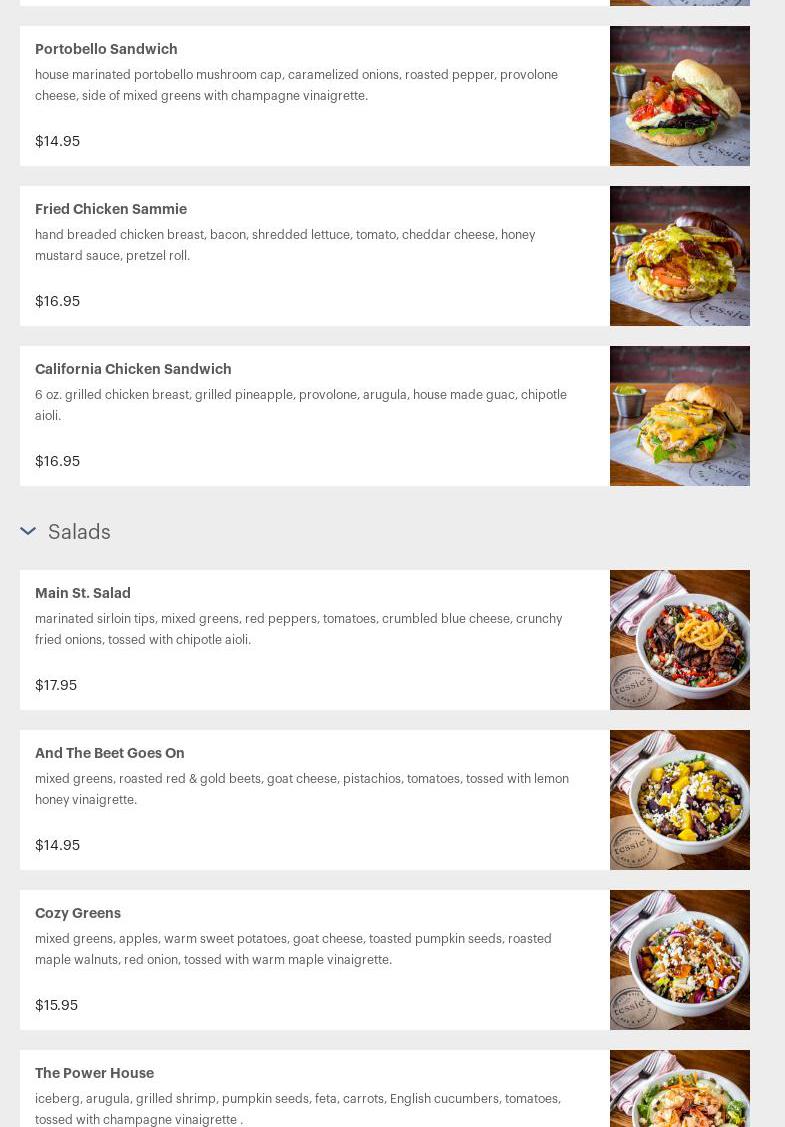 Portobello Sandwich

house marinated portobello mushroom cap, caramelized onions, roasted pepper, provolone cheese, side of mixed greens with champagne vinaigrette.

$14.95

Fried Chicken Sammie

hand breaded chicken breast, bacon, shredded lettuce, tomato, cheddar cheese, honey mustard sauce, pretzel roll.

$16.95

California Chicken Sandwich

6 oz. grilled chicken breast, grilled pineapple, provolone, arugula, house made guac, chipotle aioli.

$16.95

Salads

Main St. Salad

marinated sirloin tips, mixed greens, red peppers, tomatoes, crumbled blue cheese, crunchy fried onions, tossed with chipotle aioli.

$17.95

And The Beet Goes On

mixed greens, roasted red & gold beets, goat cheese, pistachios, tomatoes, tossed with lemon honey vinaigrette.

$14.95

Cozy Greens

mixed greens, apples, warm sweet potatoes, goat cheese, toasted pumpkin seeds, roasted maple walnuts, red onion, tossed with warm maple vinaigrette.

$15.95

The Power House

iceberg, arugula, grilled shrimp, pumpkin seeds, feta, carrots, English cucumbers, tomatoes, tossed with champagne vinaigrette .